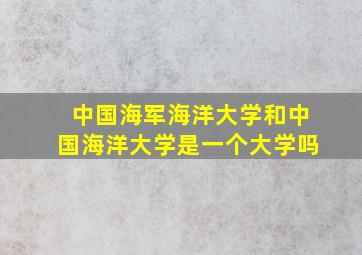 中国海军海洋大学和中国海洋大学是一个大学吗